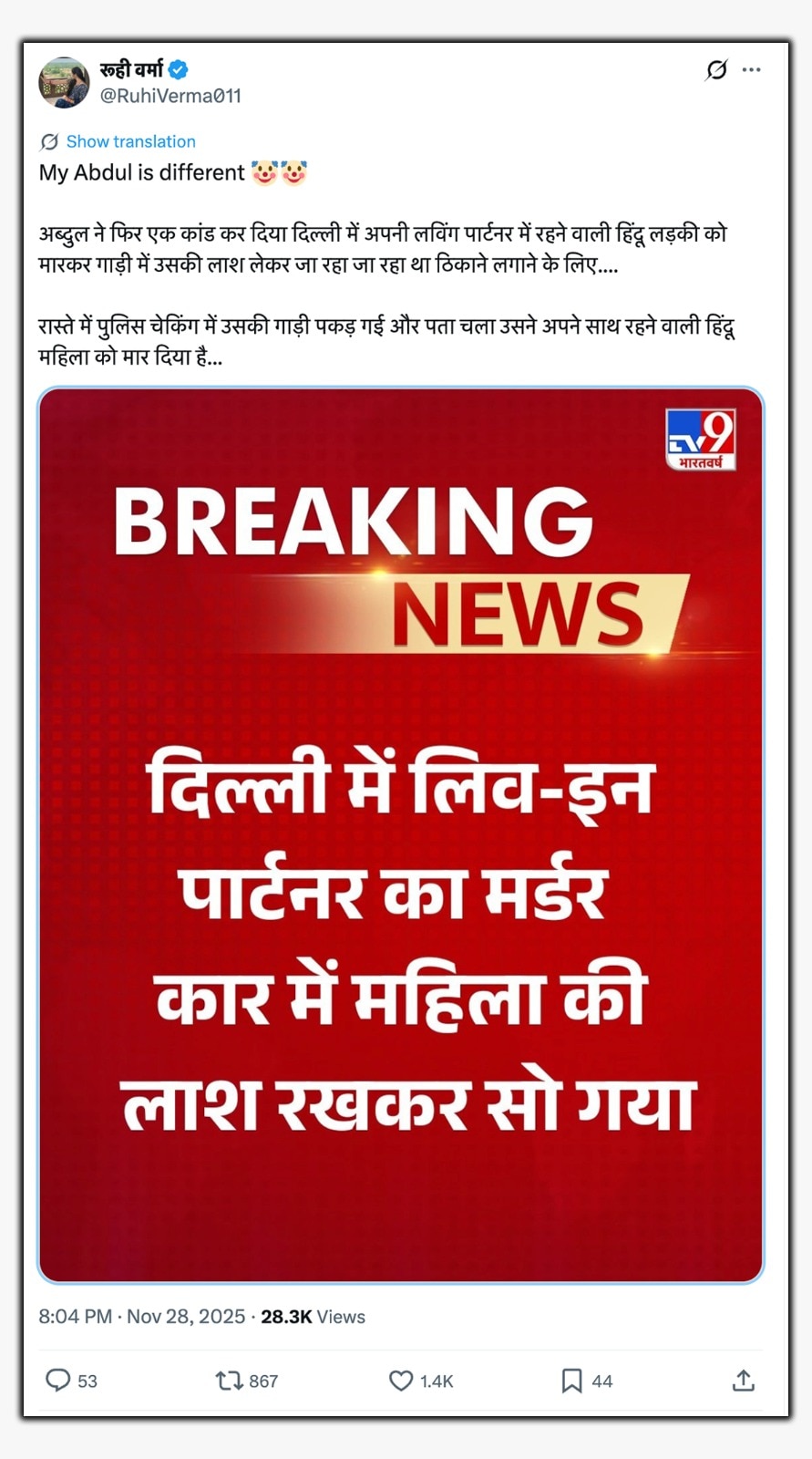 रूही वर्मा
@RuhiVerma011

Show translation

My Abdul is different 🤡🤡

अब्दुल ने फिर एक कांड कर दिया दिल्ली में अपनी लविंग पार्टनर में रहने वाली हिंदू लड़की को मारकर गाड़ी में उसकी लाश लेकर जा रहा जा रहा था ठिकाने लगाने के लिए....

रास्ते में पुलिस चेकिंग में उसकी गाड़ी पकड़ गई और पता चला उसने अपने साथ रहने वाली हिंदू महिला को मार दिया है...

TV9 भारतवर्ष

BREAKING NEWS

दिल्ली में लिव-इन पार्टनर का मर्डर कार में महिला की लाश रखकर सो गया

8:04 PM · Nov 28, 2025 · 28.3K Views

53 867 1.4K 44